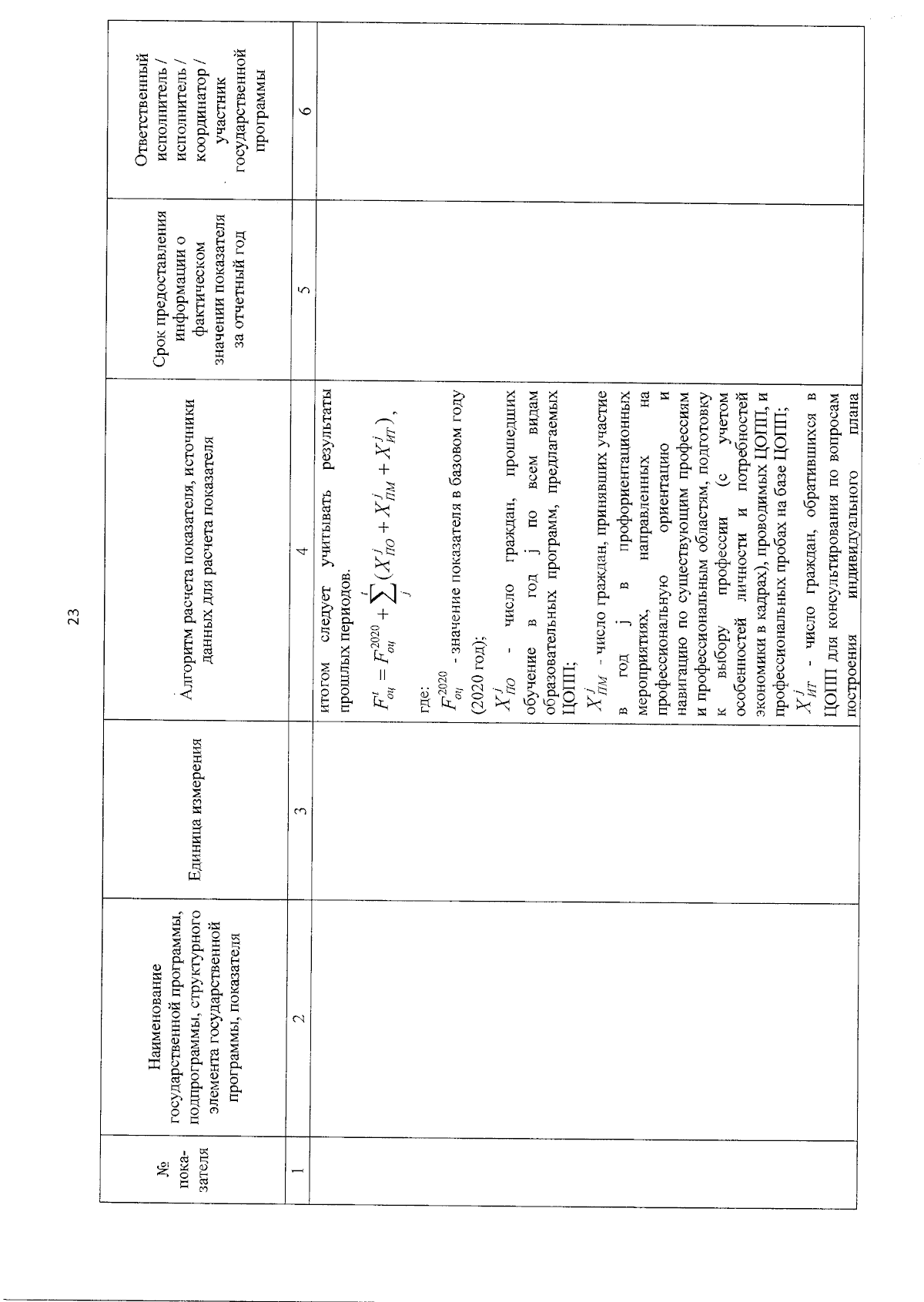 23

| № пока-зателя | Наименование государственной программы, подпрограммы, структурного элемента государственной программы, показателя | Единица измерения | Алгоритм расчета показателя, источники данных для расчета показателя | Срок предоставления информации о фактическом значении показателя за отчетный год | Ответственный исполнитель / исполнитель / координатор / участник государственной программы |
|---|---|---|---|---|---|
| 1 | 2 | 3 | 4 | 5 | 6 |
| | | | итогом следует учитывать результаты прошлых периодов. $F^{t}_{оц} = F^{2020}_{оц} + \sum_{j}^{t}(X^{j}_{ПО} + X^{j}_{ПМ} + X^{j}_{ИТ})$, где: $F^{2020}_{оц}$ - значение показателя в базовом году (2020 год); $X^{j}_{ПО}$ - число граждан, прошедших обучение в год j по всем видам образовательных программ, предлагаемых ЦОПП; $X^{j}_{ПМ}$ - число граждан, принявших участие в год j в профориентационных мероприятиях, направленных на профессиональную ориентацию и навигацию по существующим профессиям и профессиональным областям, подготовку к выбору профессии (с учетом особенностей личности и потребностей экономики в кадрах), проводимых ЦОПП, и профессиональных пробах на базе ЦОПП; $X^{j}_{ИТ}$ - число граждан, обратившихся в ЦОПП для консультирования по вопросам построения индивидуального плана | | |